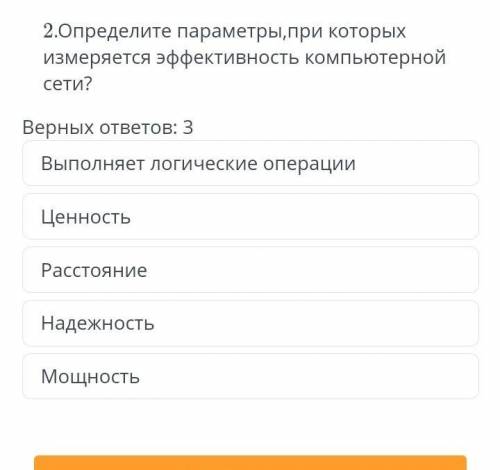 2.Определите параметры,при которых измеряется эффективность компьютерной сети?

Верных ответов: 3

Выполняет логические операции

Ценность

Расстояние

Надежность

Мощность